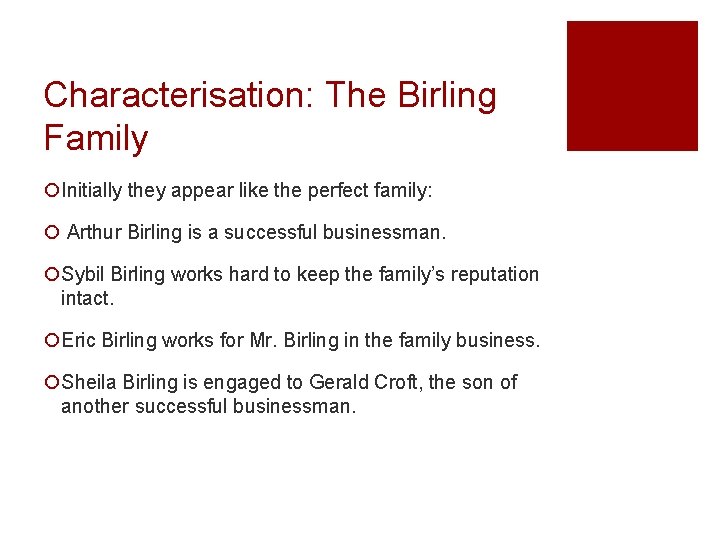 Characterisation: The Birling Family

Initially they appear like the perfect family:

Arthur Birling is a successful businessman.

Sybil Birling works hard to keep the family's reputation intact.

Eric Birling works for Mr. Birling in the family business.

Sheila Birling is engaged to Gerald Croft, the son of another successful businessman.